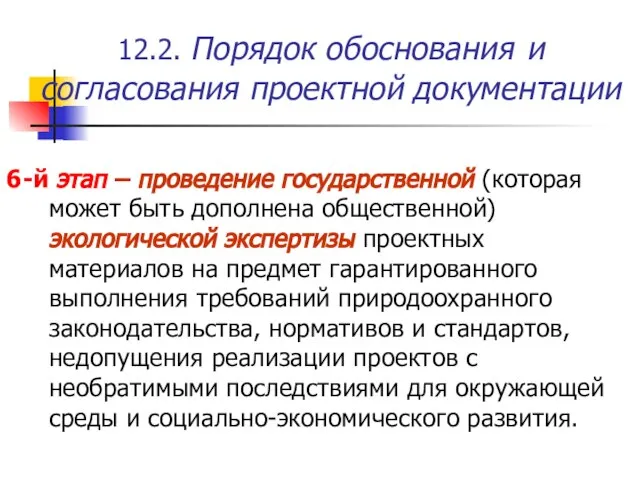 12.2. Порядок обоснования и согласования проектной документации

6-й этап – проведение государственной (которая может быть дополнена общественной) экологической экспертизы проектных материалов на предмет гарантированного выполнения требований природоохранного законодательства, нормативов и стандартов, недопущения реализации проектов с необратимыми последствиями для окружающей среды и социально-экономического развития.